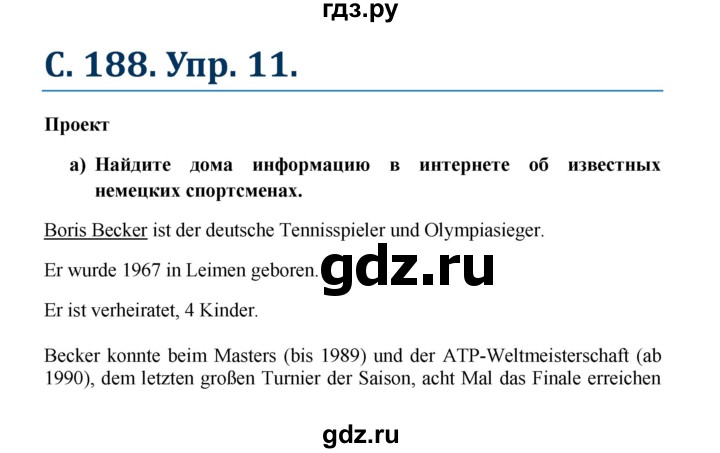 гдз.ру

С. 188. Упр. 11.

Проект

а) Найдите дома информацию в интернете об известных немецких спортсменах.

Boris Becker ist der deutsche Tennisspieler und Olympiasieger.

Er wurde 1967 in Leimen geboren. gdz.ru

Er ist verheiratet, 4 Kinder.

Becker konnte beim Masters (bis 1989) und der ATP-Weltmeisterschaft (ab 1990), dem letzten großen Turnier der Saison, acht Mal das Finale erreichen

gdz.ru